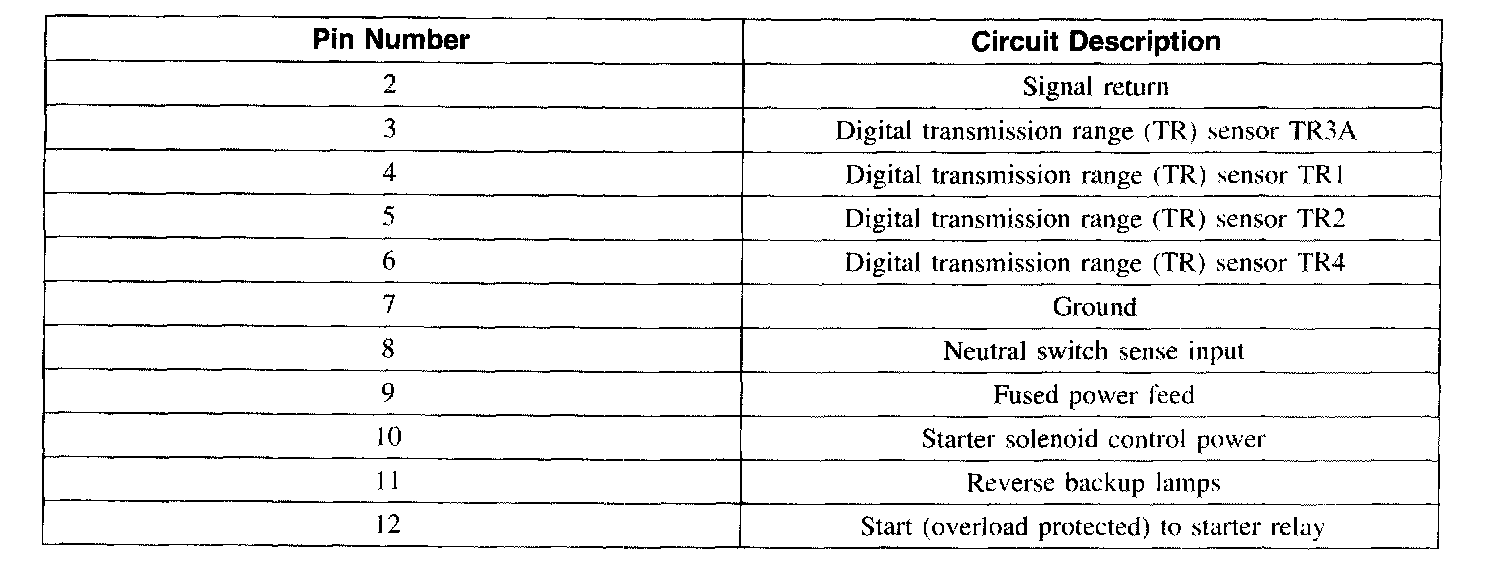 | Pin Number | Circuit Description |
|---|---|
| 2 | Signal return |
| 3 | Digital transmission range (TR) sensor TR3A |
| 4 | Digital transmission range (TR) sensor TR1 |
| 5 | Digital transmission range (TR) sensor TR2 |
| 6 | Digital transmission range (TR) sensor TR4 |
| 7 | Ground |
| 8 | Neutral switch sense input |
| 9 | Fused power feed |
| 10 | Starter solenoid control power |
| 11 | Reverse backup lamps |
| 12 | Start (overload protected) to starter relay |